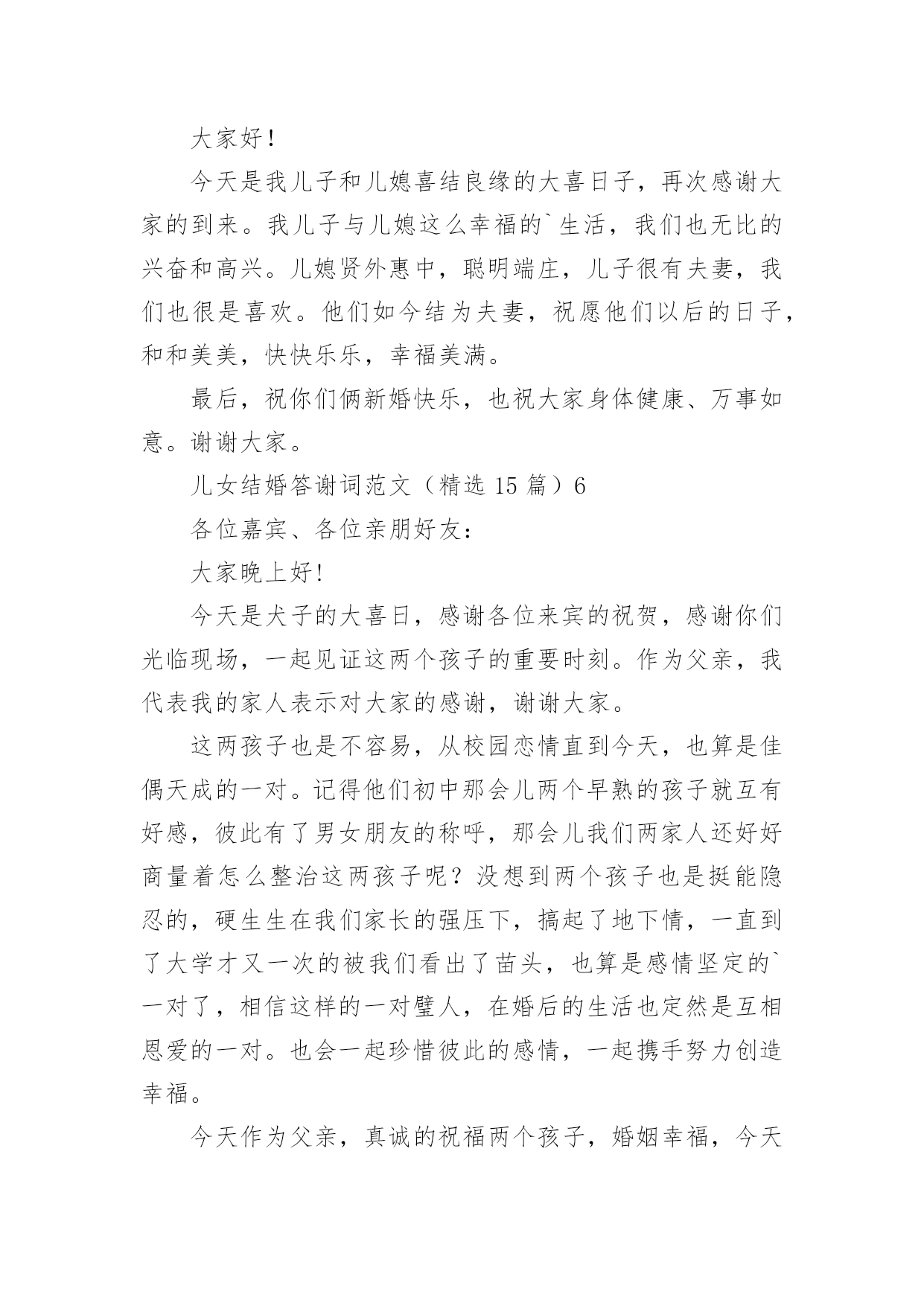 大家好！

今天是我儿子和儿媳喜结良缘的大喜日子，再次感谢大家的到来。我儿子与儿媳这么幸福的`生活，我们也无比的兴奋和高兴。儿媳贤外惠中，聪明端庄，儿子很有夫妻，我们也很是喜欢。他们如今结为夫妻，祝愿他们以后的日子，和和美美，快快乐乐，幸福美满。

最后，祝你们俩新婚快乐，也祝大家身体健康、万事如意。谢谢大家。

儿女结婚答谢词范文（精选 15 篇）6

各位嘉宾、各位亲朋好友：

大家晚上好!

今天是犬子的大喜日，感谢各位来宾的祝贺，感谢你们光临现场，一起见证这两个孩子的重要时刻。作为父亲，我代表我的家人表示对大家的感谢，谢谢大家。

这两孩子也是不容易，从校园恋情直到今天，也算是佳偶天成的一对。记得他们初中那会儿两个早熟的孩子就互有好感，彼此有了男女朋友的称呼，那会儿我们两家人还好好商量着怎么整治这两孩子呢？没想到两个孩子也是挺能隐忍的，硬生生在我们家长的强压下，搞起了地下情，一直到了大学才又一次的被我们看出了苗头，也算是感情坚定的`一对了，相信这样的一对璧人，在婚后的生活也定然是互相恩爱的一对。也会一起珍惜彼此的感情，一起携手努力创造幸福。

今天作为父亲，真诚的祝福两个孩子，婚姻幸福，今天